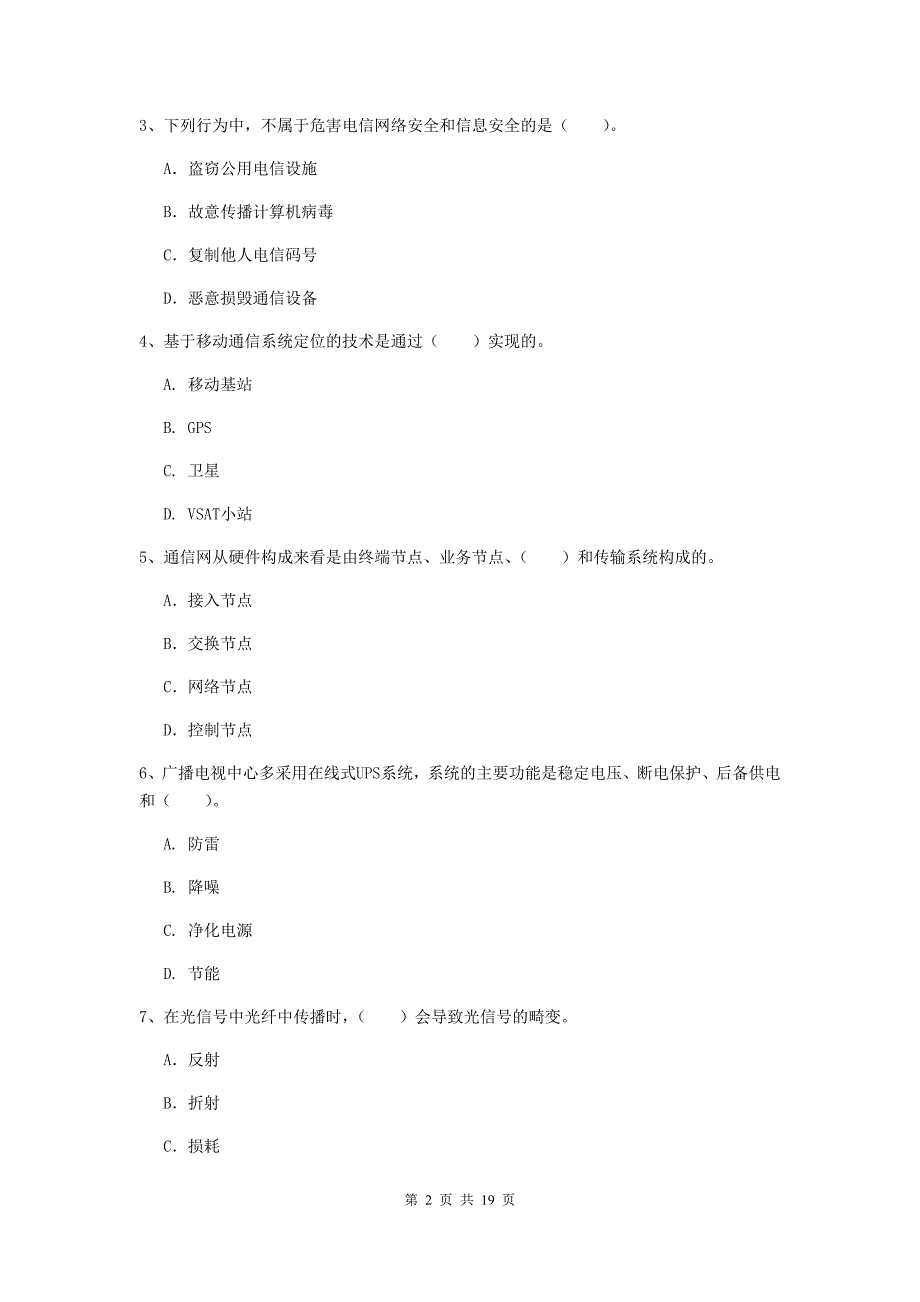 3、下列行为中，不属于危害电信网络安全和信息安全的是（　　）。

A. 盗窃公用电信设施

B. 故意传播计算机病毒

C. 复制他人电信码号

D. 恶意损毁通信设备

4、基于移动通信系统定位的技术是通过（　　）实现的。

A. 移动基站

B. GPS

C. 卫星

D. VSAT小站

5、通信网从硬件构成来看是由终端节点、业务节点、（　　）和传输系统构成的。

A. 接入节点

B. 交换节点

C. 网络节点

D. 控制节点

6、广播电视中心多采用在线式UPS系统，系统的主要功能是稳定电压、断电保护、后备供电和（　　）。

A. 防雷

B. 降噪

C. 净化电源

D. 节能

7、在光信号中光纤中传播时，（　　）会导致光信号的畸变。

A. 反射

B. 折射

C. 损耗

第 2 页 共 19 页